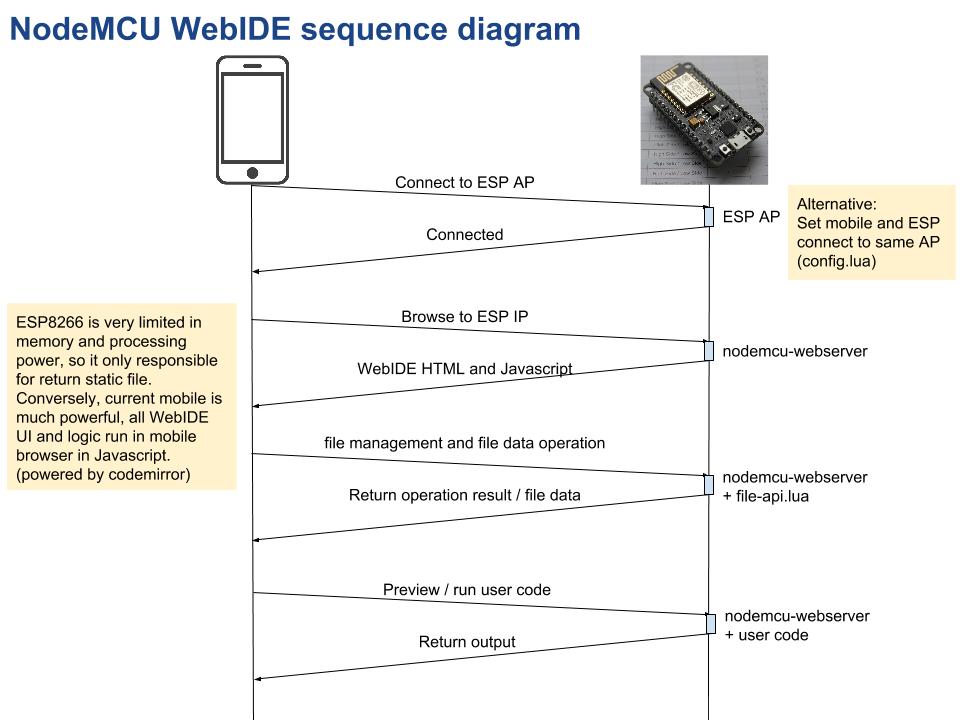 NodeMCU WebIDE sequence diagram

Connect to ESP AP

ESP AP

Alternative:
Set mobile and ESP connect to same AP (config.lua)

Connected

ESP8266 is very limited in memory and processing power, so it only responsible for return static file. Conversely, current mobile is much powerful, all WebIDE UI and logic run in mobile browser in Javascript. (powered by codemirror)

Browse to ESP IP

nodemcu-webserver

WebIDE HTML and Javascript

file management and file data operation

nodemcu-webserver
+ file-api.lua

Return operation result / file data

Preview / run user code

nodemcu-webserver
+ user code

Return output